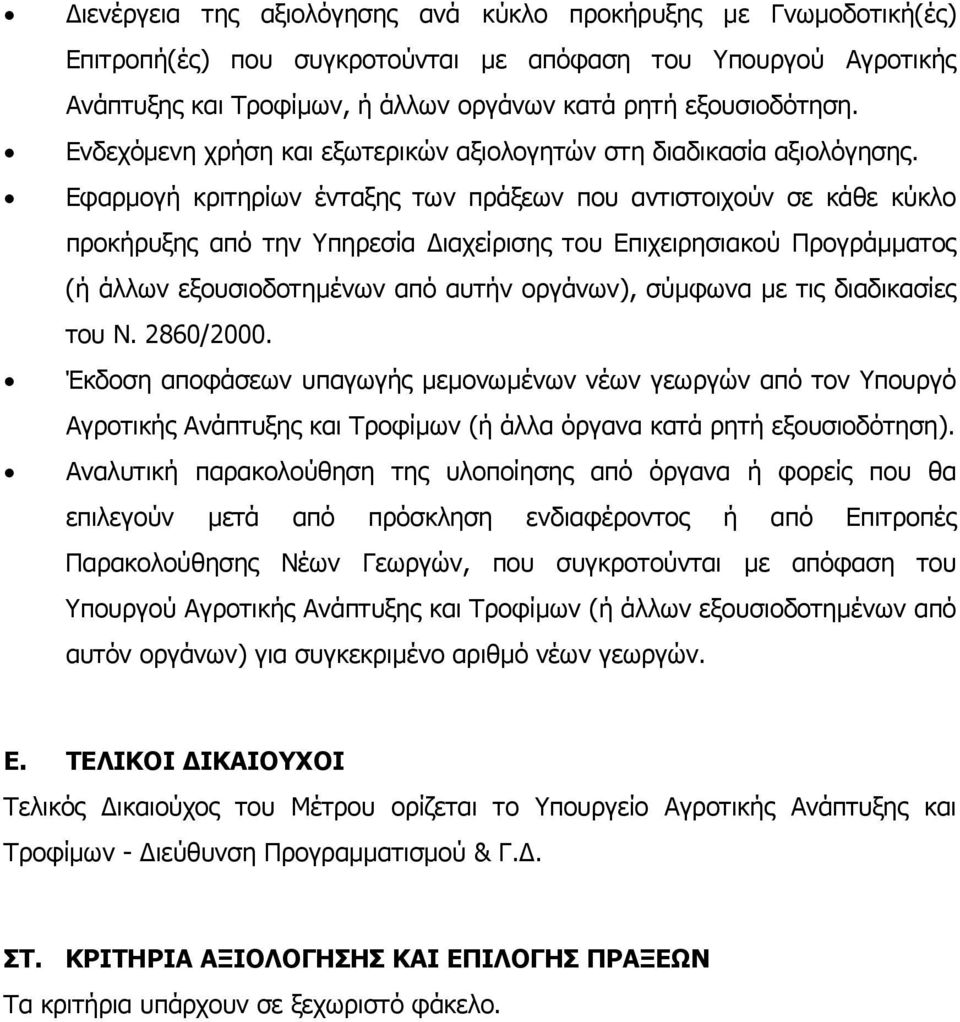 • Διενέργεια της αξιολόγησης ανά κύκλο προκήρυξης με Γνωμοδοτική(ές) Επιτροπή(ές) που συγκροτούνται με απόφαση του Υπουργού Αγροτικής Ανάπτυξης και Τροφίμων, ή άλλων οργάνων κατά ρητή εξουσιοδότηση.

• Ενδεχόμενη χρήση και εξωτερικών αξιολογητών στη διαδικασία αξιολόγησης.

• Εφαρμογή κριτηρίων ένταξης των πράξεων που αντιστοιχούν σε κάθε κύκλο προκήρυξης από την Υπηρεσία Διαχείρισης του Επιχειρησιακού Προγράμματος (ή άλλων εξουσιοδοτημένων από αυτήν οργάνων), σύμφωνα με τις διαδικασίες του Ν. 2860/2000.

• Έκδοση αποφάσεων υπαγωγής μεμονωμένων νέων γεωργών από τον Υπουργό Αγροτικής Ανάπτυξης και Τροφίμων (ή άλλα όργανα κατά ρητή εξουσιοδότηση).

• Αναλυτική παρακολούθηση της υλοποίησης από όργανα ή φορείς που θα επιλεγούν μετά από πρόσκληση ενδιαφέροντος ή από Επιτροπές Παρακολούθησης Νέων Γεωργών, που συγκροτούνται με απόφαση του Υπουργού Αγροτικής Ανάπτυξης και Τροφίμων (ή άλλων εξουσιοδοτημένων από αυτόν οργάνων) για συγκεκριμένο αριθμό νέων γεωργών.

Ε. ΤΕΛΙΚΟΙ ΔΙΚΑΙΟΥΧΟΙ

Τελικός Δικαιούχος του Μέτρου ορίζεται το Υπουργείο Αγροτικής Ανάπτυξης και Τροφίμων - Διεύθυνση Προγραμματισμού & Γ.Δ.

ΣΤ. ΚΡΙΤΗΡΙΑ ΑΞΙΟΛΟΓΗΣΗΣ ΚΑΙ ΕΠΙΛΟΓΗΣ ΠΡΑΞΕΩΝ

Τα κριτήρια υπάρχουν σε ξεχωριστό φάκελο.